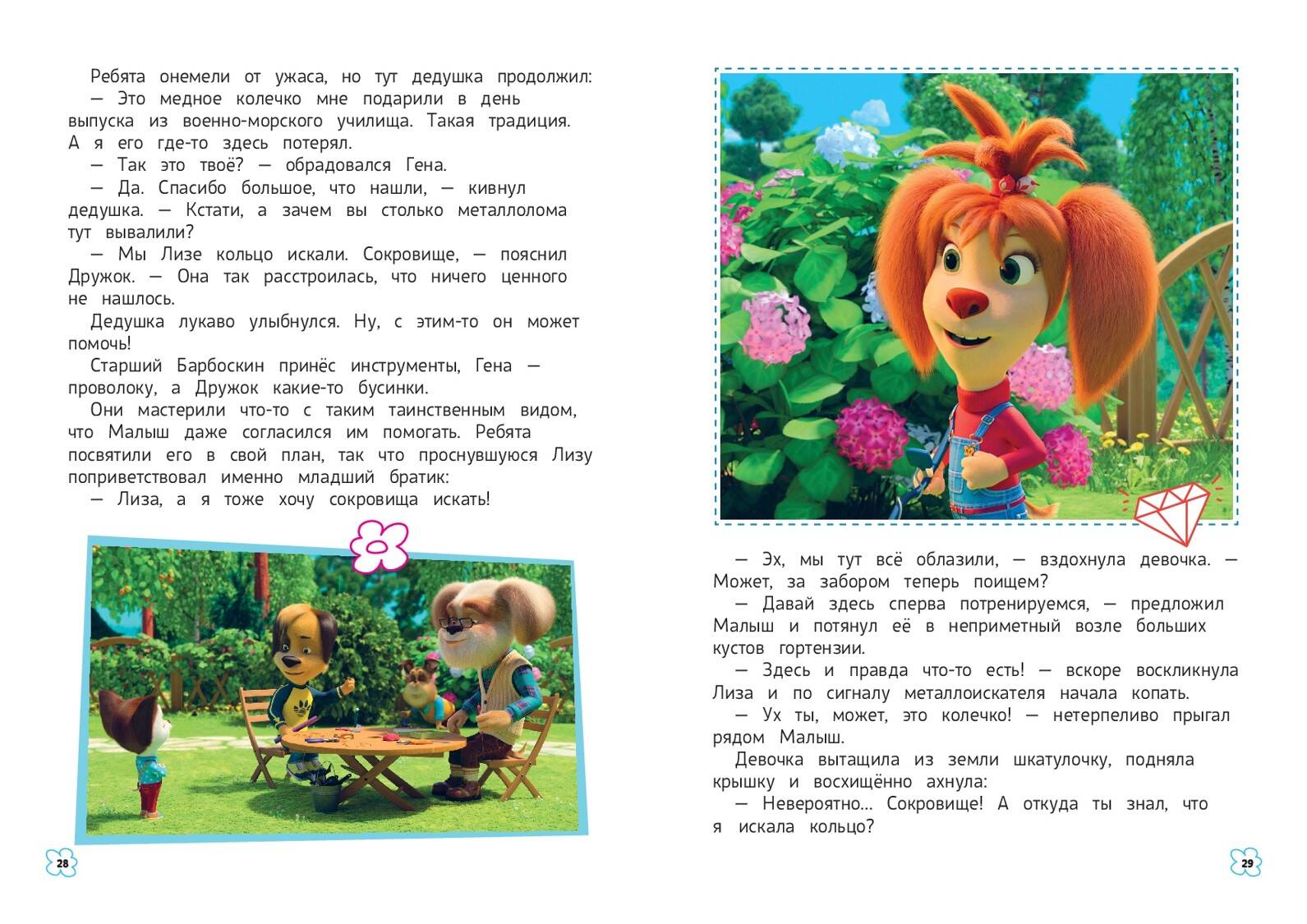 Ребята онемели от ужаса, но тут дедушка продолжил:
— Это медное колечко мне подарили в день выпуска из военно-морского училища. Такая традиция. А я его где-то здесь потерял.
— Так это твоё? — обрадовался Гена.
— Да. Спасибо большое, что нашли, — кивнул дедушка. — Кстати, а зачем вы столько металлолома тут вывалили?
— Мы Лизе кольцо искали. Сокровище, — пояснил Дружок. — Она так расстроилась, что ничего ценного не нашлось.
Дедушка лукаво улыбнулся. Ну, с этим-то он может помочь!
Старший Барбоскин принёс инструменты, Гена — проволоку, а Дружок какие-то бусинки.
Они мастерили что-то с таким таинственным видом, что Малыш даже согласился им помогать. Ребята посвятили его в свой план, так что проснувшуюся Лизу поприветствовал именно младший братик:
— Лиза, а я тоже хочу сокровища искать!

28

— Эх, мы тут всё облазили, — вздохнула девочка. — Может, за забором теперь поищем?
— Давай здесь сперва потренируемся, — предложил Малыш и потянул её в неприметный возле больших кустов гортензии.
— Здесь и правда что-то есть! — вскоре воскликнула Лиза и по сигналу металлоискателя начала копать.
— Ух ты, может, это колечко! — нетерпеливо прыгал рядом Малыш.
Девочка вытащила из земли шкатулочку, подняла крышку и восхищённо ахнула:
— Невероятно... Сокровище! А откуда ты знал, что я искала кольцо?

29